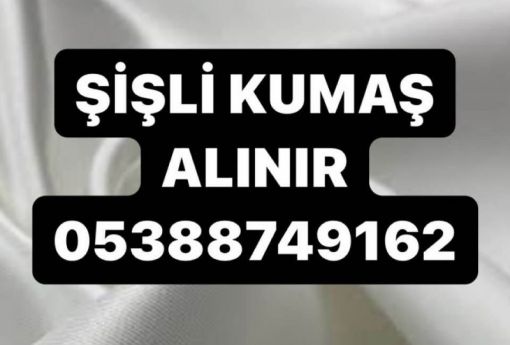 ŞİŞLİ KUMAŞ
ALINIR
05388749162